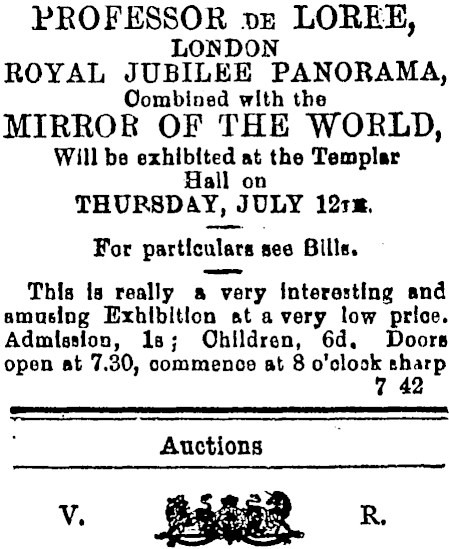 PROFESSOR DE LOREE,
LONDON
ROYAL JUBILEE PANORAMA,
Combined with the
MIRROR OF THE WORLD,
Will be exhibited at the Templar Hall on
THURSDAY, JULY 12TH.

For particulars see Bills.

This is really a very interesting and amusing Exhibition at a very low price. Admission, 1s; Children, 6d. Doors open at 7.30, commence at 8 o'clock sharp
7 42

Auctions

V. R.